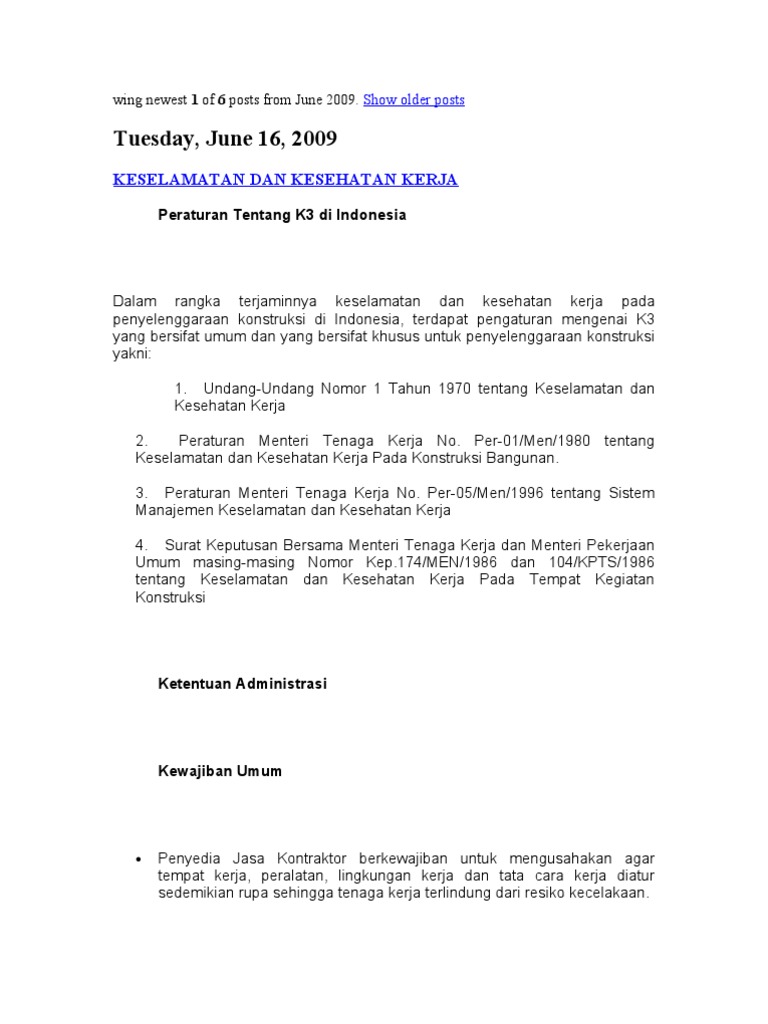 wing newest 1 of 6 posts from June 2009. Show older posts

Tuesday, June 16, 2009

KESELAMATAN DAN KESEHATAN KERJA

Peraturan Tentang K3 di Indonesia

Dalam rangka terjaminnya keselamatan dan kesehatan kerja pada penyelenggaraan konstruksi di Indonesia, terdapat pengaturan mengenai K3 yang bersifat umum dan yang bersifat khusus untuk penyelenggaraan konstruksi yakni:

1. Undang-Undang Nomor 1 Tahun 1970 tentang Keselamatan dan Kesehatan Kerja

2. Peraturan Menteri Tenaga Kerja No. Per-01/Men/1980 tentang Keselamatan dan Kesehatan Kerja Pada Konstruksi Bangunan.

3. Peraturan Menteri Tenaga Kerja No. Per-05/Men/1996 tentang Sistem Manajemen Keselamatan dan Kesehatan Kerja

4. Surat Keputusan Bersama Menteri Tenaga Kerja dan Menteri Pekerjaan Umum masing-masing Nomor Kep.174/MEN/1986 dan 104/KPTS/1986 tentang Keselamatan dan Kesehatan Kerja Pada Tempat Kegiatan Konstruksi

Ketentuan Administrasi

Kewajiban Umum

• Penyedia Jasa Kontraktor berkewajiban untuk mengusahakan agar tempat kerja, peralatan, lingkungan kerja dan tata cara kerja diatur sedemikian rupa sehingga tenaga kerja terlindung dari resiko kecelakaan.